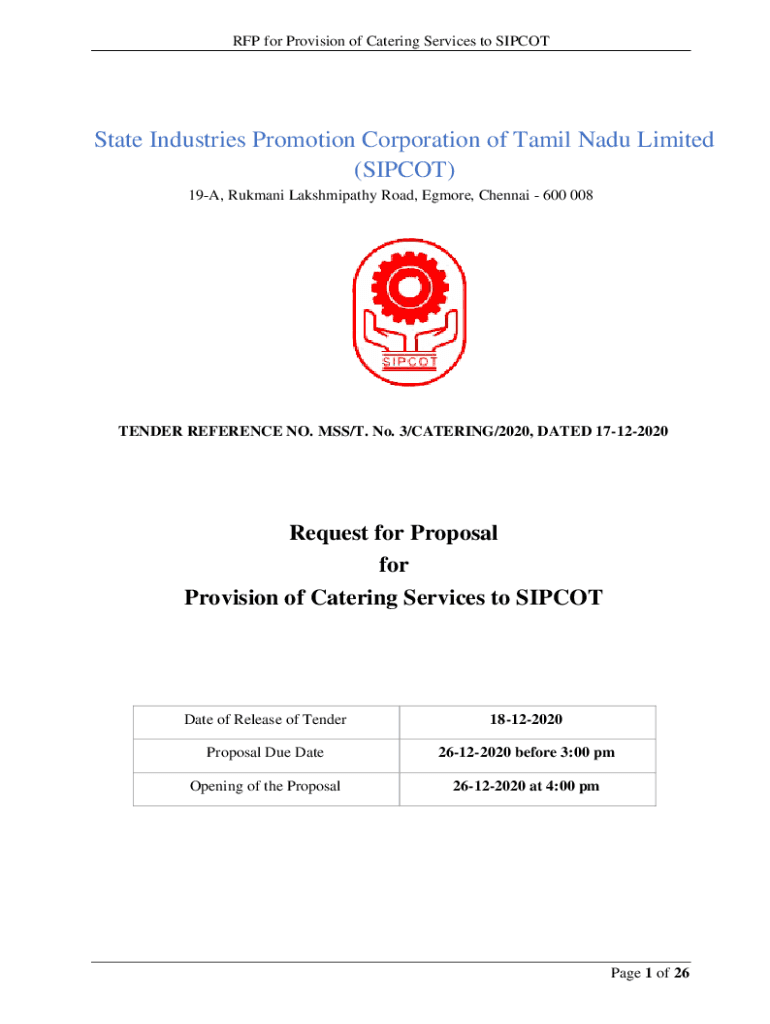 RFP for Provision of Catering Services to SIPCOT

State Industries Promotion Corporation of Tamil Nadu Limited (SIPCOT)

19-A, Rukmani Lakshmipathy Road, Egmore, Chennai - 600 008

SIPCOT

TENDER REFERENCE NO. MSS/T. No. 3/CATERING/2020, DATED 17-12-2020

Request for Proposal
for
Provision of Catering Services to SIPCOT

| Date of Release of Tender | 18-12-2020 |
|---|---|
| Proposal Due Date | 26-12-2020 before 3:00 pm |
| Opening of the Proposal | 26-12-2020 at 4:00 pm |

Page 1 of 26